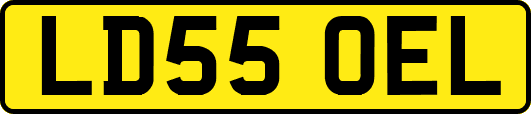 LD55 OEL